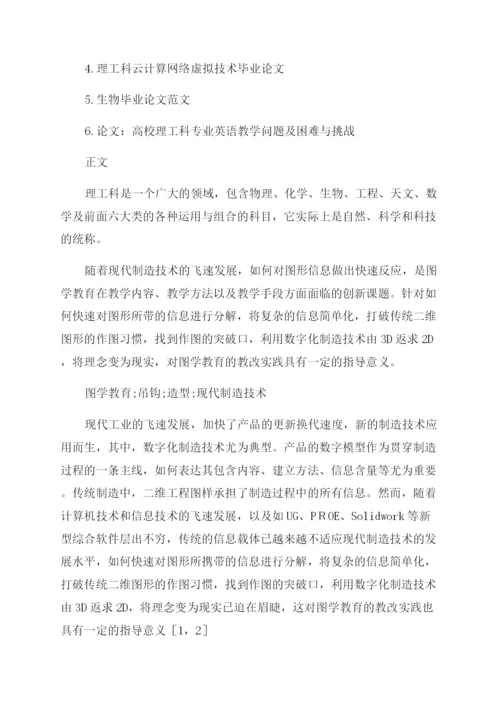 4.理工科云计算网络虚拟技术毕业论文

5.生物毕业论文范文

6.论文：高校理工科专业英语教学问题及困难与挑战

正文

理工科是一个广大的领域，包含物理、化学、生物、工程、天文、数学及前面六大类的各种运用与组合的科目，它实际上是自然、科学和科技的统称。

随着现代制造技术的飞速发展，如何对图形信息做出快速反应，是图学教育在教学内容、教学方法以及教学手段方面面临的创新课题。针对如何快速对图形所带的信息进行分解，将复杂的信息简单化，打破传统二维图形的作图习惯，找到作图的突破口，利用数字化制造技术由3D返求2D，将理念变为现实，对图学教育的教改实践具有一定的指导意义。

图学教育;吊钩;造型;现代制造技术

现代工业的飞速发展，加快了产品的更新换代速度，新的制造技术应用而生，其中，数字化制造技术尤为典型。产品的数字模型作为贯穿制造过程的一条主线，如何表达其包含内容、建立方法、信息含量等尤为重要。传统制造中，二维工程图样承担了制造过程中的所有信息。然而，随着计算机技术和信息技术的飞速发展，以及如UG、PROE、Solidwork等新型综合软件层出不穷，传统的信息载体已越来越不适应现代制造技术的发展水平，如何快速对图形所携带的信息进行分解，将复杂的信息简单化，打破传统二维图形的作图习惯，找到作图的突破口，利用数字化制造技术由3D返求2D，将理念变为现实已迫在眉睫，这对图学教育的教改实践也具有一定的指导意义［1，2］